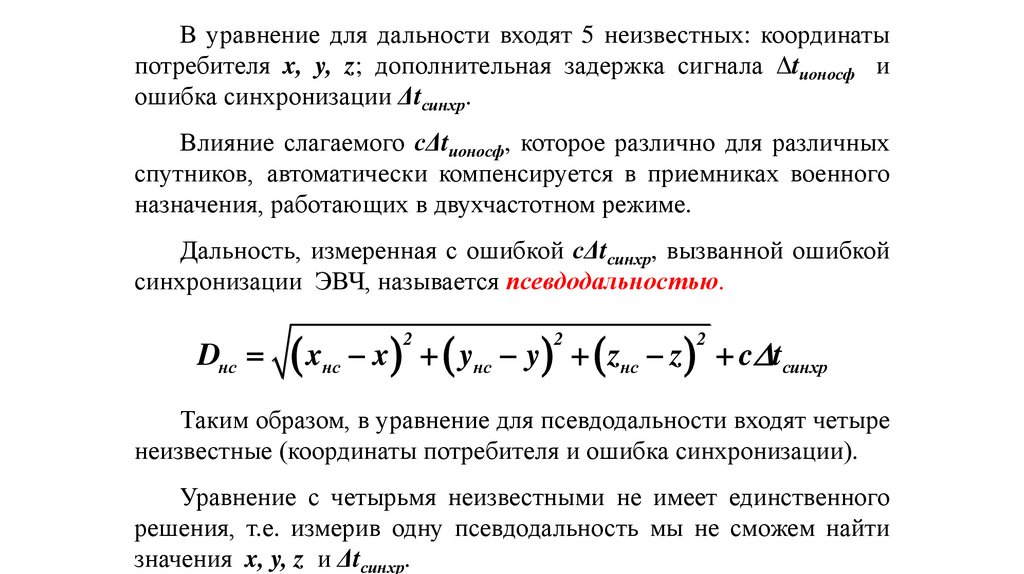 В уравнение для дальности входят 5 неизвестных: координаты потребителя $x$, $y$, $z$; дополнительная задержка сигнала $\Delta t_{ионосф}$ и ошибка синхронизации $\Delta t_{синхр}$.

Влияние слагаемого $c\Delta t_{ионосф}$, которое различно для различных спутников, автоматически компенсируется в приемниках военного назначения, работающих в двухчастотном режиме.

Дальность, измеренная с ошибкой $c\Delta t_{синхр}$, вызванной ошибкой синхронизации ЭВЧ, называется псевдодальностью.

$D_{нс} = \sqrt{(x_{нс} - x)^2 + (y_{нс} - y)^2 + (z_{нс} - z)^2} + c\Delta t_{синхр}$

Таким образом, в уравнение для псевдодальности входят четыре неизвестные (координаты потребителя и ошибка синхронизации).

Уравнение с четырьмя неизвестными не имеет единственного решения, т.е. измерив одну псевдодальность мы не сможем найти значения $x$, $y$, $z$ и $\Delta t_{синхр}$.